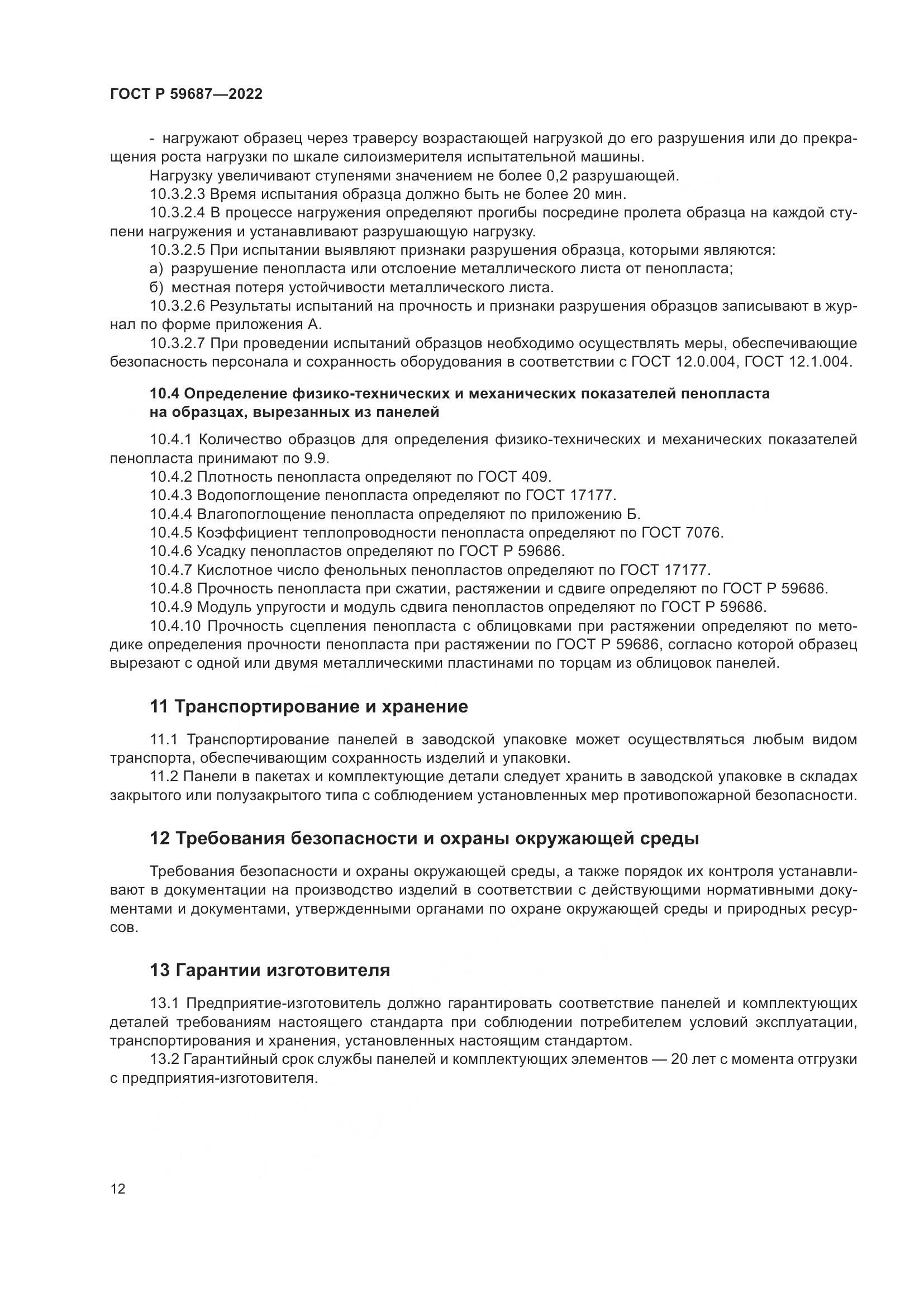 ГОСТ Р 59687—2022

- нагружают образец через траверсу возрастающей нагрузкой до его разрушения или до прекращения роста нагрузки по шкале силоизмерителя испытательной машины.

Нагрузку увеличивают ступенями значением не более 0,2 разрушающей.

10.3.2.3 Время испытания образца должно быть не более 20 мин.

10.3.2.4 В процессе нагружения определяют прогибы посредине пролета образца на каждой ступени нагружения и устанавливают разрушающую нагрузку.

10.3.2.5 При испытании выявляют признаки разрушения образца, которыми являются:

а) разрушение пенопласта или отслоение металлического листа от пенопласта;

б) местная потеря устойчивости металлического листа.

10.3.2.6 Результаты испытаний на прочность и признаки разрушения образцов записывают в журнал по форме приложения А.

10.3.2.7 При проведении испытаний образцов необходимо осуществлять меры, обеспечивающие безопасность персонала и сохранность оборудования в соответствии с ГОСТ 12.0.004, ГОСТ 12.1.004.

10.4 Определение физико-технических и механических показателей пенопласта на образцах, вырезанных из панелей

10.4.1 Количество образцов для определения физико-технических и механических показателей пенопласта принимают по 9.9.

10.4.2 Плотность пенопласта определяют по ГОСТ 409.

10.4.3 Водопоглощение пенопласта определяют по ГОСТ 17177.

10.4.4 Влагопоглощение пенопласта определяют по приложению Б.

10.4.5 Коэффициент теплопроводности пенопласта определяют по ГОСТ 7076.

10.4.6 Усадку пенопластов определяют по ГОСТ Р 59686.

10.4.7 Кислотное число фенольных пенопластов определяют по ГОСТ 17177.

10.4.8 Прочность пенопласта при сжатии, растяжении и сдвиге определяют по ГОСТ Р 59686.

10.4.9 Модуль упругости и модуль сдвига пенопластов определяют по ГОСТ Р 59686.

10.4.10 Прочность сцепления пенопласта с облицовками при растяжении определяют по методике определения прочности пенопласта при растяжении по ГОСТ Р 59686, согласно которой образец вырезают с одной или двумя металлическими пластинами по торцам из облицовок панелей.

11 Транспортирование и хранение

11.1 Транспортирование панелей в заводской упаковке может осуществляться любым видом транспорта, обеспечивающим сохранность изделий и упаковки.

11.2 Панели в пакетах и комплектующие детали следует хранить в заводской упаковке в складах закрытого или полузакрытого типа с соблюдением установленных мер противопожарной безопасности.

12 Требования безопасности и охраны окружающей среды

Требования безопасности и охраны окружающей среды, а также порядок их контроля устанавливают в документации на производство изделий в соответствии с действующими нормативными документами и документами, утвержденными органами по охране окружающей среды и природных ресурсов.

13 Гарантии изготовителя

13.1 Предприятие-изготовитель должно гарантировать соответствие панелей и комплектующих деталей требованиям настоящего стандарта при соблюдении потребителем условий эксплуатации, транспортирования и хранения, установленных настоящим стандартом.

13.2 Гарантийный срок службы панелей и комплектующих элементов — 20 лет с момента отгрузки с предприятия-изготовителя.

12